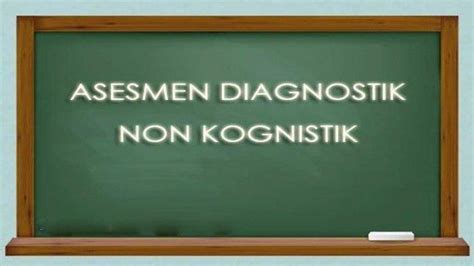 ASESMEN DIAGNOSTIK
NON KOGNISTIK